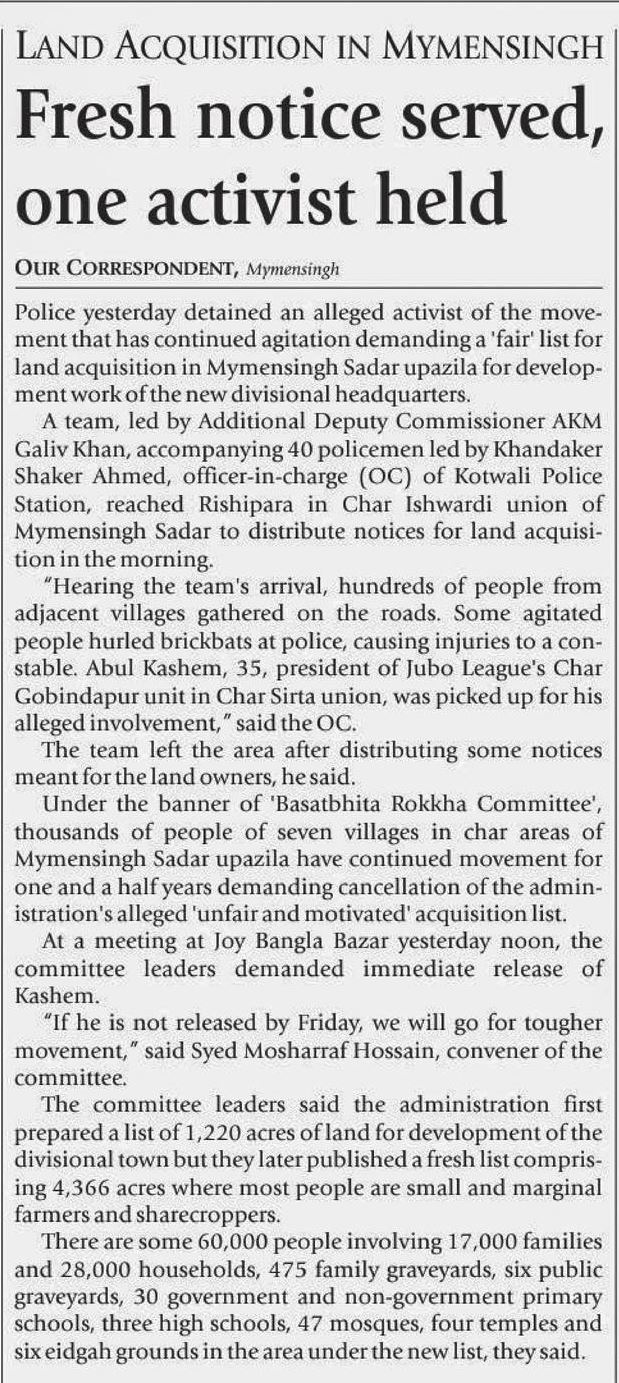 LAND ACQUISITION IN MYMENSINGH

Fresh notice served, one activist held

OUR CORRESPONDENT, Mymensingh

Police yesterday detained an alleged activist of the movement that has continued agitation demanding a 'fair' list for land acquisition in Mymensingh Sadar upazila for development work of the new divisional headquarters.

A team, led by Additional Deputy Commissioner AKM Galiv Khan, accompanying 40 policemen led by Khandaker Shaker Ahmed, officer-in-charge (OC) of Kotwali Police Station, reached Rishipara in Char Ishwardi union of Mymensingh Sadar to distribute notices for land acquisition in the morning.

"Hearing the team's arrival, hundreds of people from adjacent villages gathered on the roads. Some agitated people hurled brickbats at police, causing injuries to a constable. Abul Kashem, 35, president of Jubo League's Char Gobindapur unit in Char Sirta union, was picked up for his alleged involvement," said the OC.

The team left the area after distributing some notices meant for the land owners, he said.

Under the banner of 'Basatbhita Rokkha Committee', thousands of people of seven villages in char areas of Mymensingh Sadar upazila have continued movement for one and a half years demanding cancellation of the administration's alleged 'unfair and motivated' acquisition list.

At a meeting at Joy Bangla Bazar yesterday noon, the committee leaders demanded immediate release of Kashem.

"If he is not released by Friday, we will go for tougher movement," said Syed Mosharraf Hossain, convener of the committee.

The committee leaders said the administration first prepared a list of 1,220 acres of land for development of the divisional town but they later published a fresh list comprising 4,366 acres where most people are small and marginal farmers and sharecroppers.

There are some 60,000 people involving 17,000 families and 28,000 households, 475 family graveyards, six public graveyards, 30 government and non-government primary schools, three high schools, 47 mosques, four temples and six eidgah grounds in the area under the new list, they said.